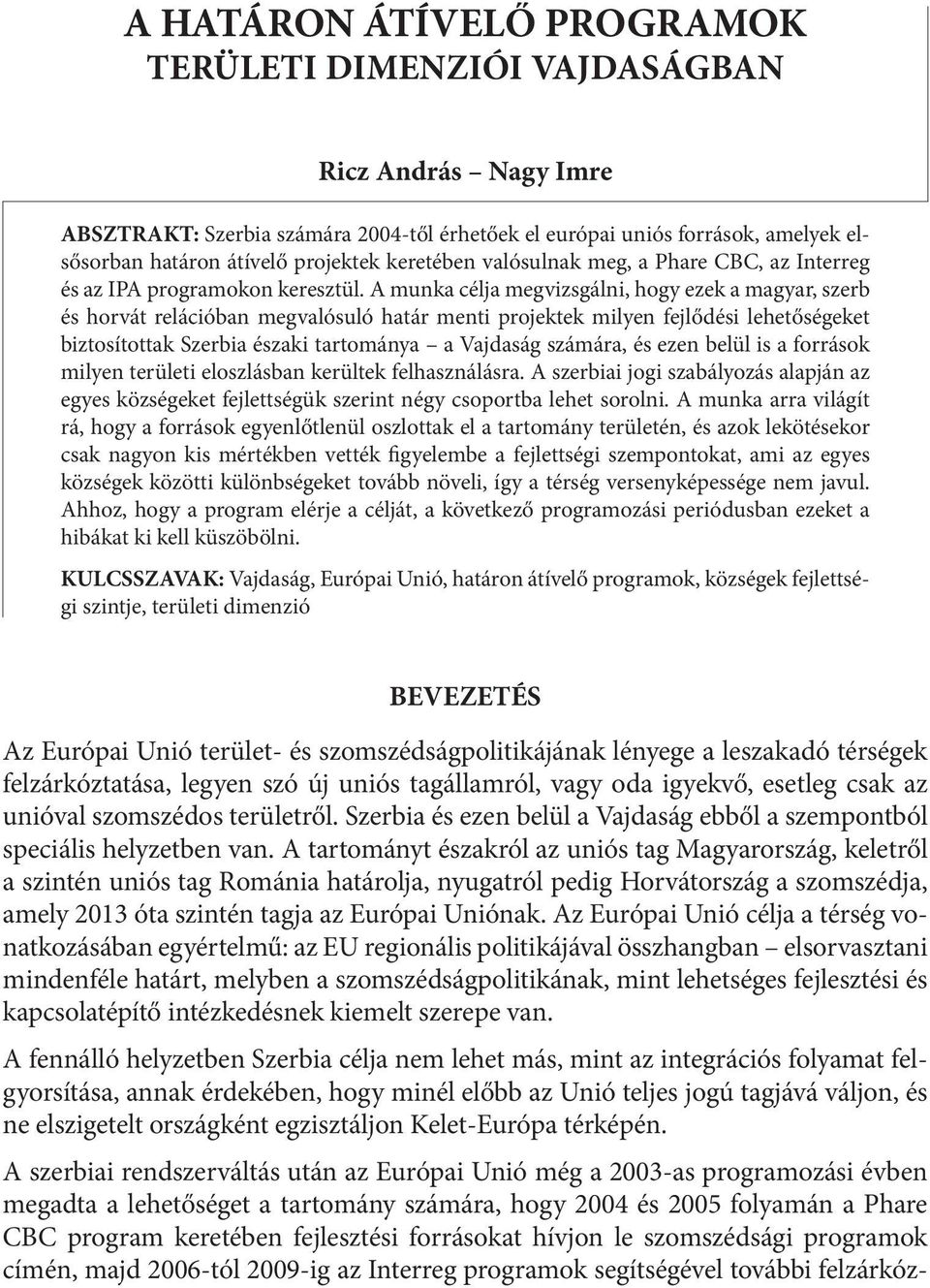 A HATÁRON ÁTÍVELŐ PROGRAMOK TERÜLETI DIMENZIÓI VAJDASÁGBAN

Ricz András – Nagy Imre

ABSZTRAKT: Szerbia számára 2004-től érhetőek el európai uniós források, amelyek elsősorban határon átívelő projektek keretében valósulnak meg, a Phare CBC, az Interreg és az IPA programokon keresztül. A munka célja megvizsgálni, hogy ezek a magyar, szerb és horvát relációban megvalósuló határ menti projektek milyen fejlődési lehetőségeket biztosítottak Szerbia északi tartománya – a Vajdaság számára, és ezen belül is a források milyen területi eloszlásban kerültek felhasználásra. A szerbiai jogi szabályozás alapján az egyes községeket fejlettségük szerint négy csoportba lehet sorolni. A munka arra világít rá, hogy a források egyenlőtlenül oszlottak el a tartomány területén, és azok lekötésekor csak nagyon kis mértékben vették figyelembe a fejlettségi szempontokat, ami az egyes községek közötti különbségeket tovább növeli, így a térség versenyképessége nem javul. Ahhoz, hogy a program elérje a célját, a következő programozási periódusban ezeket a hibákat ki kell küszöbölni.

KULCSSZAVAK: Vajdaság, Európai Unió, határon átívelő programok, községek fejlettségi szintje, területi dimenzió

BEVEZETÉS

Az Európai Unió terület- és szomszédságpolitikájának lényege a leszakadó térségek felzárkóztatása, legyen szó új uniós tagállamról, vagy oda igyekvő, esetleg csak az unióval szomszédos területről. Szerbia és ezen belül a Vajdaság ebből a szempontból speciális helyzetben van. A tartományt északról az uniós tag Magyarország, keletről a szintén uniós tag Románia határolja, nyugatról pedig Horvátország a szomszédja, amely 2013 óta szintén tagja az Európai Uniónak. Az Európai Unió célja a térség vonatkozásában egyértelmű: az EU regionális politikájával összhangban – elsorvasztani mindenféle határt, melyben a szomszédságpolitikának, mint lehetséges fejlesztési és kapcsolatépítő intézkedésnek kiemelt szerepe van.

A fennálló helyzetben Szerbia célja nem lehet más, mint az integrációs folyamat felgyorsítása, annak érdekében, hogy minél előbb az Unió teljes jogú tagjává váljon, és ne elszigetelt országként egzisztáljon Kelet-Európa térképén.

A szerbiai rendszerváltás után az Európai Unió még a 2003-as programozási évben megadta a lehetőséget a tartomány számára, hogy 2004 és 2005 folyamán a Phare CBC program keretében fejlesztési forrásokat hívjon le szomszédsági programok címén, majd 2006-tól 2009-ig az Interreg programok segítségével további felzárkóz-